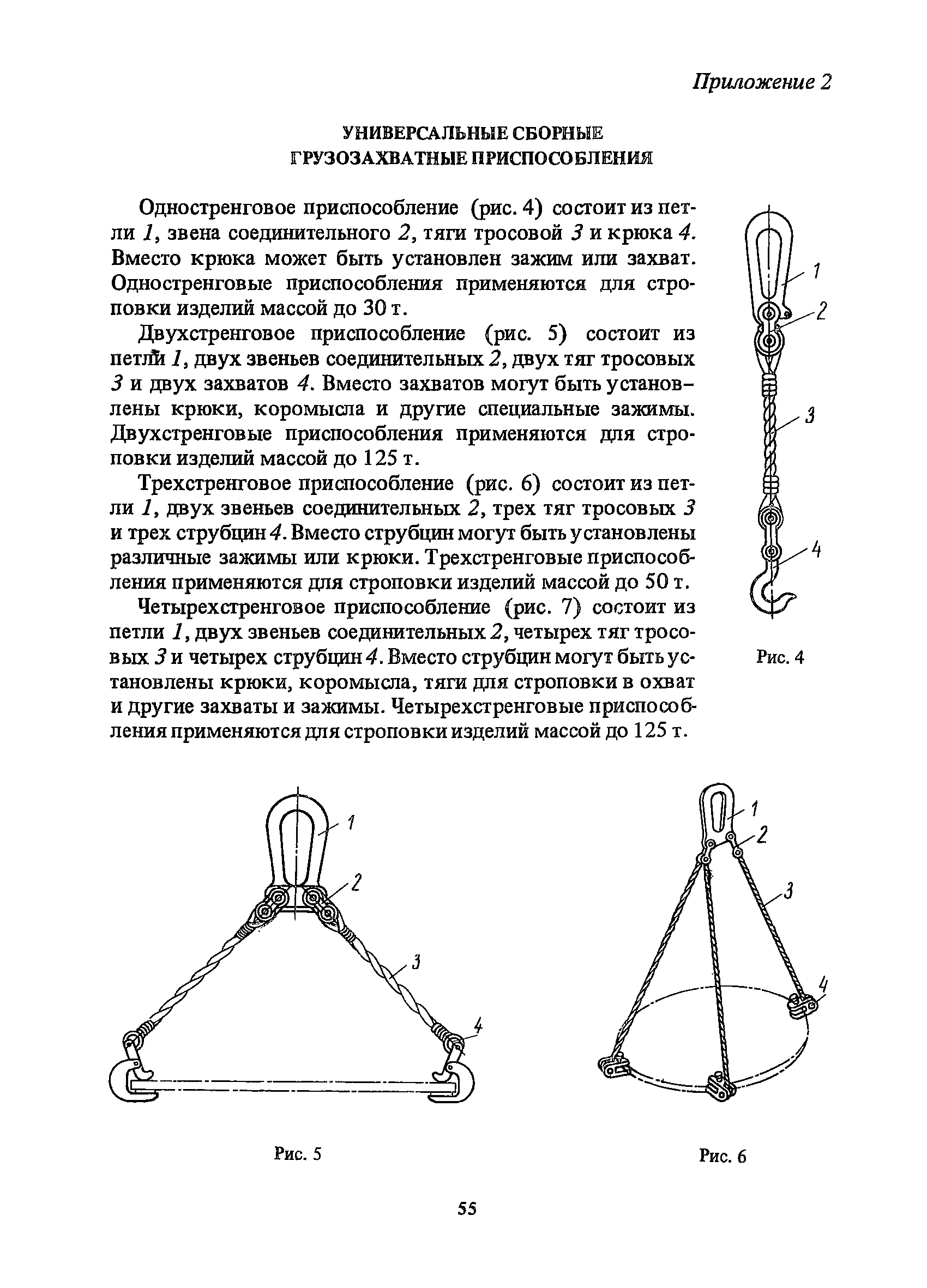 Приложение 2

УНИВЕРСАЛЬНЫЕ СБОРНЫЕ ГРУЗОЗАХВАТНЫЕ ПРИСПОСОБЛЕНИЯ

Одностренговое приспособление (рис. 4) состоит из петли 1, звена соединительного 2, тяги тросовой 3 и крюка 4. Вместо крюка может быть установлен зажим или захват. Одностренговые приспособления применяются для строповки изделий массой до 30 т.

Двухстренговое приспособление (рис. 5) состоит из петли 1, двух звеньев соединительных 2, двух тяг тросовых 3 и двух захватов 4. Вместо захватов могут быть установлены крюки, коромысла и другие специальные зажимы. Двухстренговые приспособления применяются для строповки изделий массой до 125 т.

Трехстренговое приспособление (рис. 6) состоит из петли 1, двух звеньев соединительных 2, трех тяг тросовых 3 и трех струбцин 4. Вместо струбцин могут быть установлены различные зажимы или крюки. Трехстренговые приспособления применяются для строповки изделий массой до 50 т.

Четырехстренговое приспособление (рис. 7) состоит из петли 1, двух звеньев соединительных 2, четырех тяг тросовых 3 и четырех струбцин 4. Вместо струбцин могут быть установлены крюки, коромысла, тяги для строповки в охват и другие захваты и зажимы. Четырехстренговые приспособления применяются для строповки изделий массой до 125 т.

1
2
3
4
Рис. 4

1
2
3
4
Рис. 5

1
2
3
4
Рис. 6

55